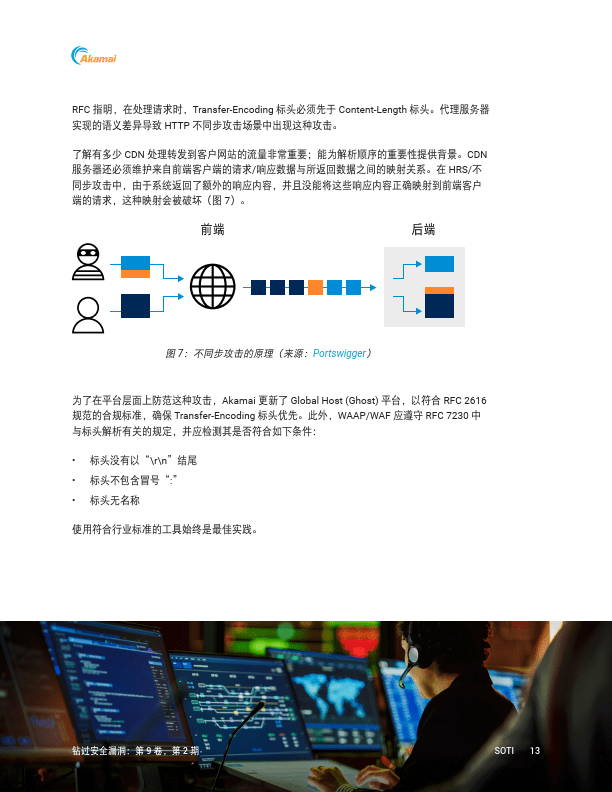 Akamai

RFC 指明，在处理请求时，Transfer-Encoding 标头必须先于 Content-Length 标头。代理服务器实现的语义差异导致 HTTP 不同步攻击场景中出现这种攻击。

了解有多少 CDN 处理转发到客户网站的流量非常重要；能为解析顺序的重要性提供背景。CDN 服务器还必须维护来自前端客户端的请求/响应数据与所返回数据之间的映射关系。在 HRS/不同步攻击中，由于系统返回了额外的响应内容，并且没能将这些响应内容正确映射到前端客户端的请求，这种映射会被破坏（图 7）。

前端

后端

图 7：不同步攻击的原理（来源：Portswigger）

为了在平台层面上防范这种攻击，Akamai 更新了 Global Host (Ghost) 平台，以符合 RFC 2616 规范的合规标准，确保 Transfer-Encoding 标头优先。此外，WAAP/WAF 应遵守 RFC 7230 中与标头解析有关的规定，并应检测其是否符合如下条件：

• 标头没有以“\r\n”结尾
• 标头不包含冒号“:”
• 标头无名称

使用符合行业标准的工具始终是最佳实践。

钻过安全漏洞：第 9 卷，第 2 期

SOTI 13